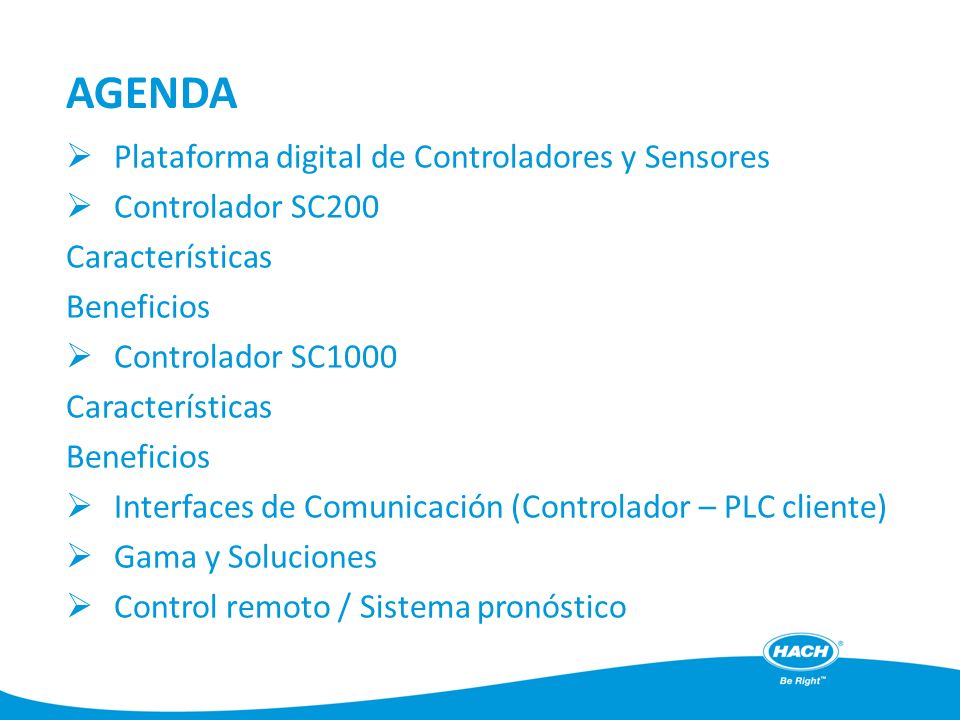 AGENDA

➢ Plataforma digital de Controladores y Sensores
➢ Controlador SC200
Características
Beneficios
➢ Controlador SC1000
Características
Beneficios
➢ Interfaces de Comunicación (Controlador – PLC cliente)
➢ Gama y Soluciones
➢ Control remoto / Sistema pronóstico

HACH®
Be Right™